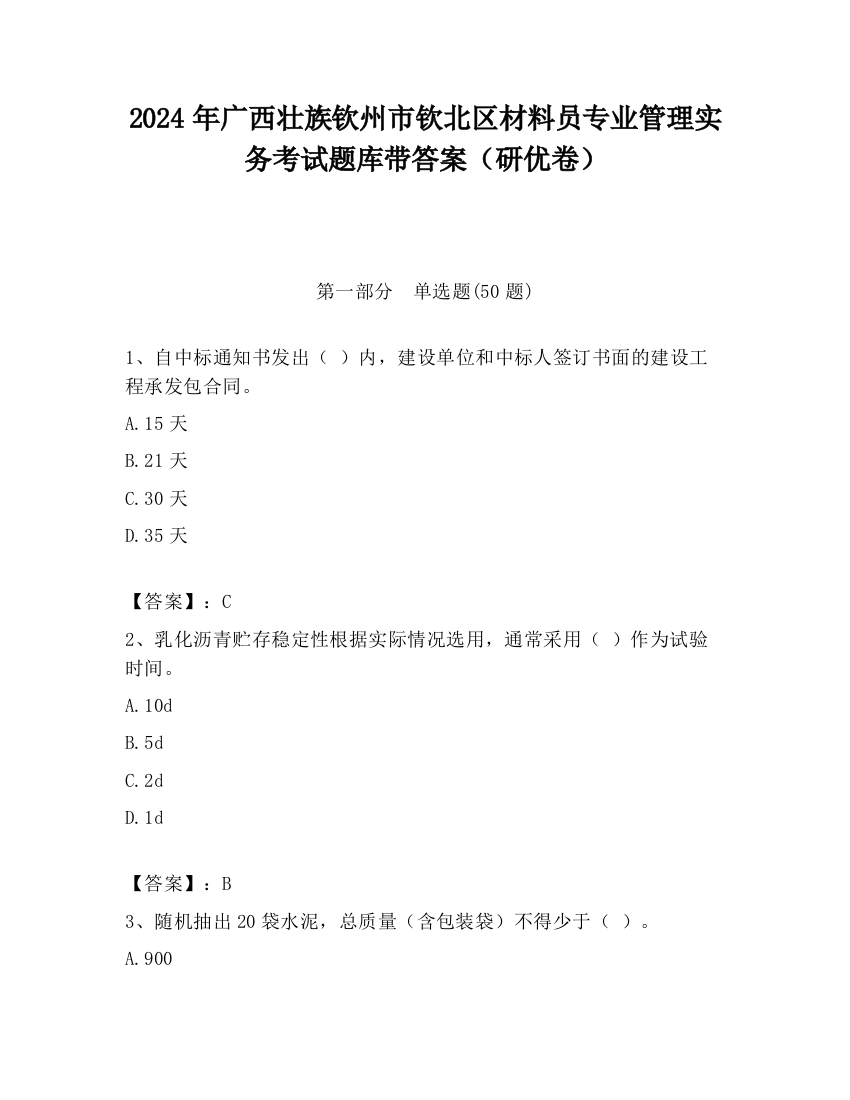 2024 年广西壮族钦州市钦北区材料员专业管理实务考试题库带答案（研优卷）

第一部分　单选题(50 题)

1、自中标通知书发出（ ）内，建设单位和中标人签订书面的建设工程承发包合同。

A.15 天

B.21 天

C.30 天

D.35 天

【答案】：C

2、乳化沥青贮存稳定性根据实际情况选用，通常采用（ ）作为试验时间。

A.10d

B.5d

C.2d

D.1d

【答案】：B

3、随机抽出 20 袋水泥，总质量（含包装袋）不得少于（ ）。

A.900